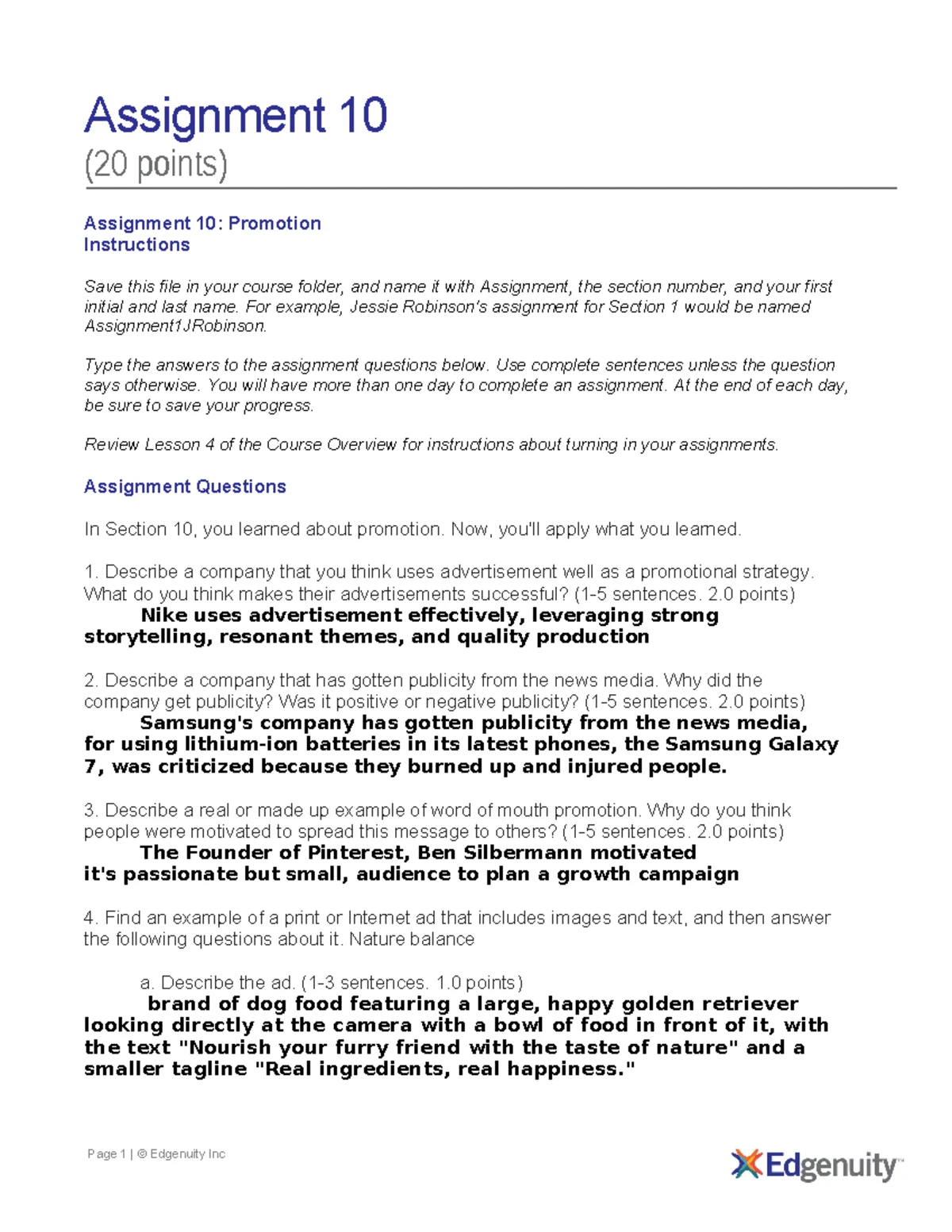 Assignment 10
(20 points)

Assignment 10: Promotion
Instructions

Save this file in your course folder, and name it with Assignment, the section number, and your first initial and last name. For example, Jessie Robinson's assignment for Section 1 would be named Assignment1JRobinson.

Type the answers to the assignment questions below. Use complete sentences unless the question says otherwise. You will have more than one day to complete an assignment. At the end of each day, be sure to save your progress.

Review Lesson 4 of the Course Overview for instructions about turning in your assignments.

Assignment Questions

In Section 10, you learned about promotion. Now, you'll apply what you learned.

1. Describe a company that you think uses advertisement well as a promotional strategy. What do you think makes their advertisements successful? (1-5 sentences. 2.0 points)
Nike uses advertisement effectively, leveraging strong storytelling, resonant themes, and quality production

2. Describe a company that has gotten publicity from the news media. Why did the company get publicity? Was it positive or negative publicity? (1-5 sentences. 2.0 points)
Samsung's company has gotten publicity from the news media, for using lithium-ion batteries in its latest phones, the Samsung Galaxy 7, was criticized because they burned up and injured people.

3. Describe a real or made up example of word of mouth promotion. Why do you think people were motivated to spread this message to others? (1-5 sentences. 2.0 points)
The Founder of Pinterest, Ben Silbermann motivated it's passionate but small, audience to plan a growth campaign

4. Find an example of a print or Internet ad that includes images and text, and then answer the following questions about it. Nature balance

a. Describe the ad. (1-3 sentences. 1.0 points)
brand of dog food featuring a large, happy golden retriever looking directly at the camera with a bowl of food in front of it, with the text "Nourish your furry friend with the taste of nature" and a smaller tagline "Real ingredients, real happiness."

Page 1 | © Edgenuity Inc

Edgenuity™